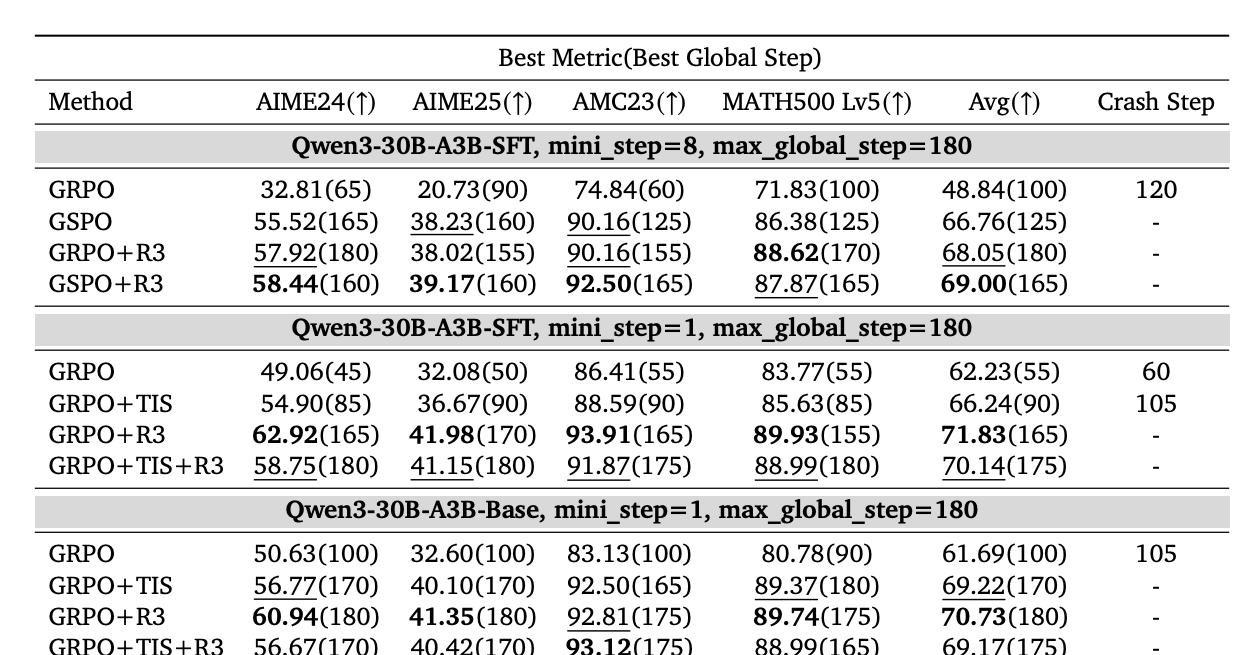 | | Best Metric(Best Global Step) | | | | | |
|---|---|---|---|---|---|---|
| Method | AIME24(↑) | AIME25(↑) | AMC23(↑) | MATH500 Lv5(↑) | Avg(↑) | Crash Step |
| **Qwen3-30B-A3B-SFT, mini_step=8, max_global_step=180** | | | | | | |
| GRPO | 32.81(65) | 20.73(90) | 74.84(60) | 71.83(100) | 48.84(100) | 120 |
| GSPO | 55.52(165) | 38.23(160) | 90.16(125) | 86.38(125) | 66.76(125) | - |
| GRPO+R3 | 57.92(180) | 38.02(155) | 90.16(155) | **88.62**(170) | 68.05(180) | - |
| GSPO+R3 | **58.44**(160) | **39.17**(160) | **92.50**(165) | 87.87(165) | **69.00**(165) | - |
| **Qwen3-30B-A3B-SFT, mini_step=1, max_global_step=180** | | | | | | |
| GRPO | 49.06(45) | 32.08(50) | 86.41(55) | 83.77(55) | 62.23(55) | 60 |
| GRPO+TIS | 54.90(85) | 36.67(90) | 88.59(90) | 85.63(85) | 66.24(90) | 105 |
| GRPO+R3 | **62.92**(165) | **41.98**(170) | **93.91**(165) | **89.93**(155) | **71.83**(165) | - |
| GRPO+TIS+R3 | 58.75(180) | 41.15(180) | 91.87(175) | 88.99(180) | 70.14(175) | - |
| **Qwen3-30B-A3B-Base, mini_step=1, max_global_step=180** | | | | | | |
| GRPO | 50.63(100) | 32.60(100) | 83.13(100) | 80.78(90) | 61.69(100) | 105 |
| GRPO+TIS | 56.77(170) | 40.10(170) | 92.50(165) | 89.37(180) | 69.22(170) | - |
| GRPO+R3 | **60.94**(180) | **41.35**(180) | 92.81(175) | **89.74**(175) | **70.73**(180) | - |
| GRPO+TIS+R3 | 56.67(170) | 40.42(170) | **93.12**(175) | 88.99(165) | 69.17(175) | - |